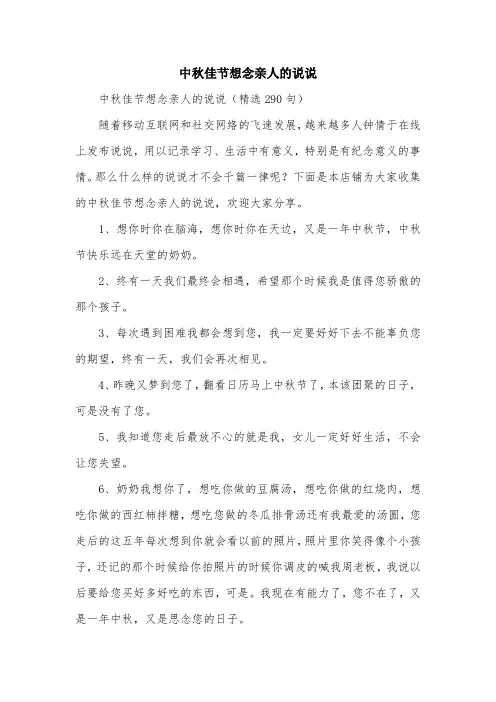 中秋佳节想念亲人的说说

中秋佳节想念亲人的说说（精选 290 句）

随着移动互联网和社交网络的飞速发展，越来越多人钟情于在线上发布说说，用以记录学习、生活中有意义，特别是有纪念意义的事情。那么什么样的说说才不会千篇一律呢？下面是本店铺为大家收集的中秋佳节想念亲人的说说，欢迎大家分享。

1、想你时你在脑海，想你时你在天边，又是一年中秋节，中秋节快乐远在天堂的奶奶。

2、终有一天我们最终会相遇，希望那个时候我是值得您骄傲的那个孩子。

3、每次遇到困难我都会想到您，我一定要好好下去不能辜负您的期望，终有一天，我们会再次相见。

4、昨晚又梦到您了，翻看日历马上中秋节了，本该团聚的日子，可是没有了您。

5、我知道您走后最放不心的就是我，女儿一定好好生活，不会让您失望。

6、奶奶我想你了，想吃你做的豆腐汤，想吃你做的红烧肉，想吃你做的西红柿拌糖，想吃您做的冬瓜排骨汤还有我最爱的汤圆，您走后的这五年每次想到你就会看以前的照片，照片里你笑得像个小孩子，还记的那个时候给你拍照片的时候你调皮的喊我周老板，我说以后要给您买好多好吃的东西，可是。我现在有能力了，您不在了，又是一年中秋，又是思念您的日子。